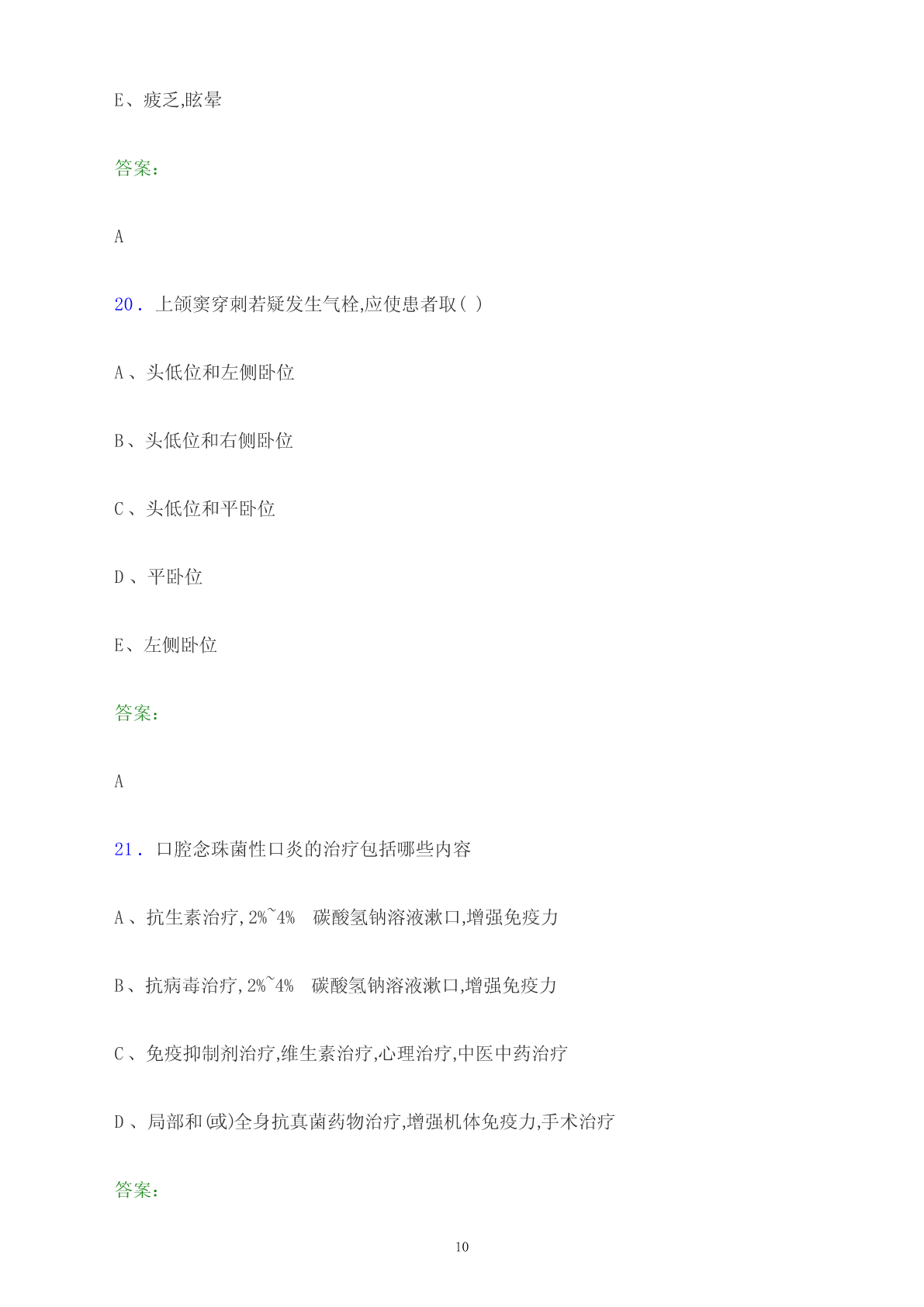 E、疲乏,眩晕

答案:

A

20. 上颌窦穿刺若疑发生气栓,应使患者取( )

A、头低位和左侧卧位

B、头低位和右侧卧位

C、头低位和平卧位

D、平卧位

E、左侧卧位

答案:

A

21. 口腔念珠菌性口炎的治疗包括哪些内容

A、抗生素治疗,2%~4% 碳酸氢钠溶液漱口,增强免疫力

B、抗病毒治疗,2%~4% 碳酸氢钠溶液漱口,增强免疫力

C、免疫抑制剂治疗,维生素治疗,心理治疗,中医中药治疗

D、局部和(或)全身抗真菌药物治疗,增强机体免疫力,手术治疗

答案:

10